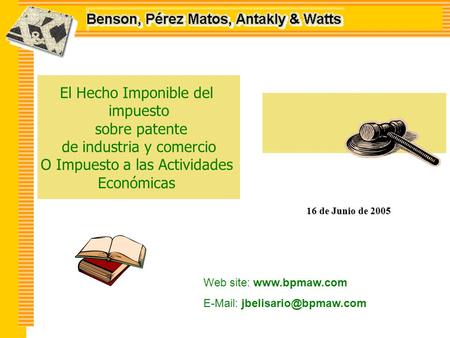 Benson, Pérez Matos, Antakly & Watts

El Hecho Imponible del impuesto sobre patente de industria y comercio O Impuesto a las Actividades Económicas

16 de Junio de 2005

Web site: www.bpmaw.com

E-Mail: jbelisario@bpmaw.com